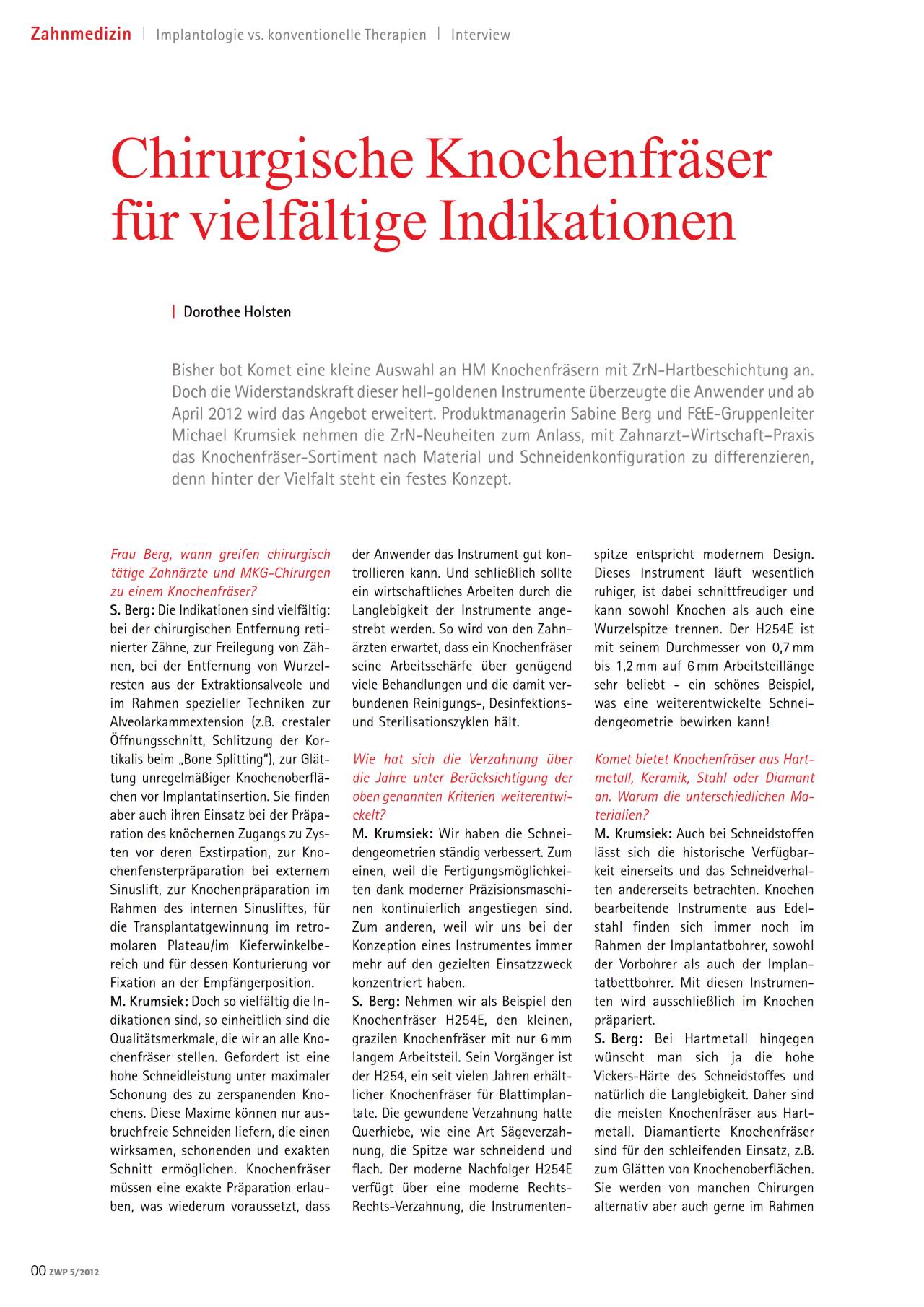 Zahnmedizin | Implantologie vs. konventionelle Therapien | Interview

Chirurgische Knochenfräser für vielfältige Indikationen

| Dorothee Holsten

Bisher bot Komet eine kleine Auswahl an HM Knochenfräsern mit ZrN-Hartbeschichtung an. Doch die Widerstandskraft dieser hell-goldenen Instrumente überzeugte die Anwender und ab April 2012 wird das Angebot erweitert. Produktmanagerin Sabine Berg und F&E-Gruppenleiter Michael Krumsiek nehmen die ZrN-Neuheiten zum Anlass, mit Zahnarzt–Wirtschaft–Praxis das Knochenfräser-Sortiment nach Material und Schneidenkonfiguration zu differenzieren, denn hinter der Vielfalt steht ein festes Konzept.

Frau Berg, wann greifen chirurgisch tätige Zahnärzte und MKG-Chirurgen zu einem Knochenfräser?
S. Berg: Die Indikationen sind vielfältig: bei der chirurgischen Entfernung retinierter Zähne, zur Freilegung von Zähnen, bei der Entfernung von Wurzelresten aus der Extraktionsalveole und im Rahmen spezieller Techniken zur Alveolarkammextension (z.B. crestaler Öffnungsschnitt, Schlitzung der Kortikalis beim „Bone Splitting"), zur Glättung unregelmäßiger Knochenoberflächen vor Implantatinsertion. Sie finden aber auch ihren Einsatz bei der Präparation des knöchernen Zugangs zu Zysten vor deren Exstirpation, zur Knochenfensterpräparation bei externem Sinuslift, zur Knochenpräparation im Rahmen des internen Sinusliftes, für die Transplantatgewinnung im retromolaren Plateau/im Kieferwinkelbereich und für dessen Konturierung vor Fixation an der Empfängerposition.
M. Krumsiek: Doch so vielfältig die Indikationen sind, so einheitlich sind die Qualitätsmerkmale, die wir an alle Knochenfräser stellen. Gefordert ist eine hohe Schneidleistung unter maximaler Schonung des zu zerspanenden Knochens. Diese Maxime können nur ausbruchfreie Schneiden liefern, die einen wirksamen, schonenden und exakten Schnitt ermöglichen. Knochenfräser müssen eine exakte Präparation erlauben, was wiederum voraussetzt, dass der Anwender das Instrument gut kontrollieren kann. Und schließlich sollte ein wirtschaftliches Arbeiten durch die Langlebigkeit der Instrumente angestrebt werden. So wird von den Zahnärzten erwartet, dass ein Knochenfräser seine Arbeitsschärfe über genügend viele Behandlungen und die damit verbundenen Reinigungs-, Desinfektions- und Sterilisationszyklen hält.

Wie hat sich die Verzahnung über die Jahre unter Berücksichtigung der oben genannten Kriterien weiterentwickelt?
M. Krumsiek: Wir haben die Schneidengeometrien ständig verbessert. Zum einen, weil die Fertigungsmöglichkeiten dank moderner Präzisionsmaschinen kontinuierlich angestiegen sind. Zum anderen, weil wir uns bei der Konzeption eines Instrumentes immer mehr auf den gezielten Einsatzzweck konzentriert haben.
S. Berg: Nehmen wir als Beispiel den Knochenfräser H254E, den kleinen, grazilen Knochenfräser mit nur 6 mm langem Arbeitsteil. Sein Vorgänger ist der H254, ein seit vielen Jahren erhältlicher Knochenfräser für Blattimplantate. Die gewundene Verzahnung hatte Querhiebe, wie eine Art Sägeverzahnung, die Spitze war schneidend und flach. Der moderne Nachfolger H254E verfügt über eine moderne Rechts-Rechts-Verzahnung, die Instrumentenspitze entspricht modernem Design. Dieses Instrument läuft wesentlich ruhiger, ist dabei schnittfreudiger und kann sowohl Knochen als auch eine Wurzelspitze trennen. Der H254E ist mit seinem Durchmesser von 0,7 mm bis 1,2 mm auf 6 mm Arbeitsteillänge sehr beliebt - ein schönes Beispiel, was eine weiterentwickelte Schneidengeometrie bewirken kann!

Komet bietet Knochenfräser aus Hartmetall, Keramik, Stahl oder Diamant an. Warum die unterschiedlichen Materialien?
M. Krumsiek: Auch bei Schneidstoffen lässt sich die historische Verfügbarkeit einerseits und das Schneidverhalten andererseits betrachten. Knochen bearbeitende Instrumente aus Edelstahl finden sich immer noch im Rahmen der Implantatbohrer, sowohl der Vorbohrer als auch der Implantatbettbohrer. Mit diesen Instrumenten wird ausschließlich im Knochen präpariert.
S. Berg: Bei Hartmetall hingegen wünscht man sich ja die hohe Vickers-Härte des Schneidstoffes und natürlich die Langlebigkeit. Daher sind die meisten Knochenfräser aus Hartmetall. Diamantierte Knochenfräser sind für den schleifenden Einsatz, z.B. zum Glätten von Knochenoberflächen. Sie werden von manchen Chirurgen alternativ aber auch gerne im Rahmen

00 ZWP 5/2012